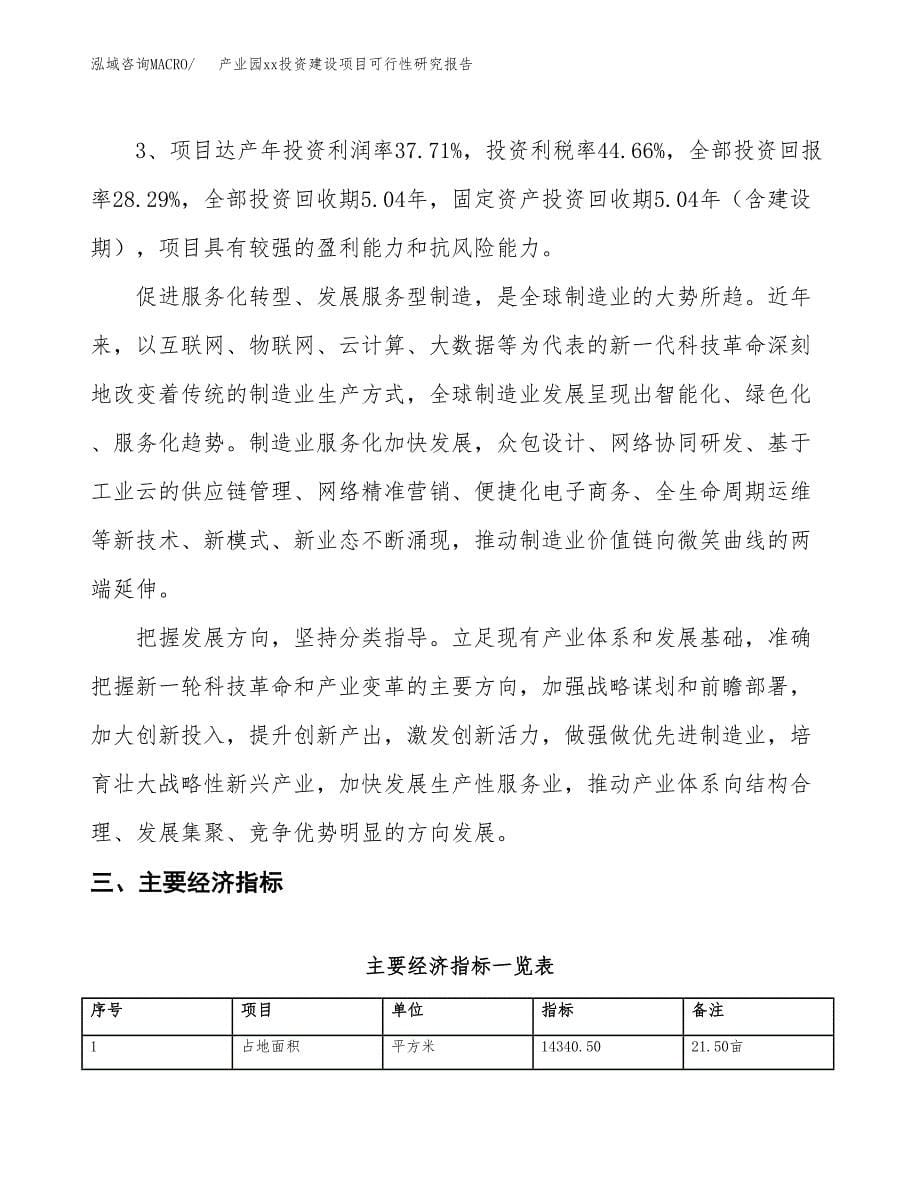 泓域咨询MACRO/　产业园xx投资建设项目可行性研究报告

3、项目达产年投资利润率37.71%，投资利税率44.66%，全部投资回报率28.29%，全部投资回收期5.04年，固定资产投资回收期5.04年（含建设期），项目具有较强的盈利能力和抗风险能力。

促进服务化转型、发展服务型制造，是全球制造业的大势所趋。近年来，以互联网、物联网、云计算、大数据等为代表的新一代科技革命深刻地改变着传统的制造业生产方式，全球制造业发展呈现出智能化、绿色化、服务化趋势。制造业服务化加快发展，众包设计、网络协同研发、基于工业云的供应链管理、网络精准营销、便捷化电子商务、全生命周期运维等新技术、新模式、新业态不断涌现，推动制造业价值链向微笑曲线的两端延伸。

把握发展方向，坚持分类指导。立足现有产业体系和发展基础，准确把握新一轮科技革命和产业变革的主要方向，加强战略谋划和前瞻部署，加大创新投入，提升创新产出，激发创新活力，做强做优先进制造业，培育壮大战略性新兴产业，加快发展生产性服务业，推动产业体系向结构合理、发展集聚、竞争优势明显的方向发展。

三、主要经济指标

主要经济指标一览表

| 序号 | 项目 | 单位 | 指标 | 备注 |
|---|---|---|---|---|
| 1 | 占地面积 | 平方米 | 14340.50 | 21.50亩 |